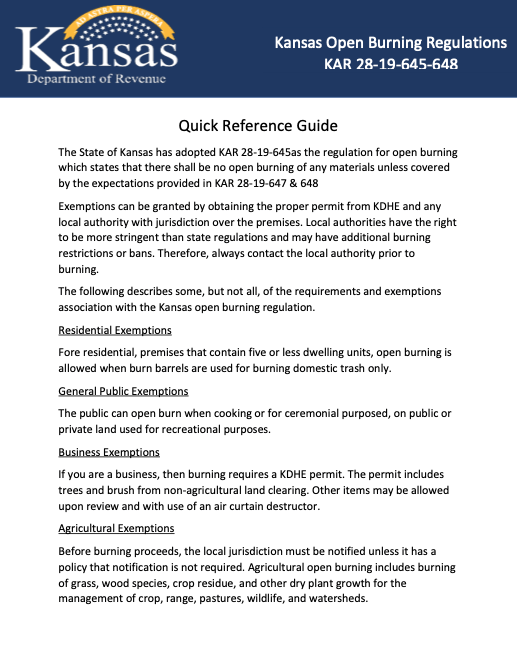 AD ASTRA PER ASPERA
Kansas
Department of Revenue

Kansas Open Burning Regulations
KAR 28-19-645-648

Quick Reference Guide

The State of Kansas has adopted KAR 28-19-645as the regulation for open burning which states that there shall be no open burning of any materials unless covered by the expectations provided in KAR 28-19-647 & 648

Exemptions can be granted by obtaining the proper permit from KDHE and any local authority with jurisdiction over the premises. Local authorities have the right to be more stringent than state regulations and may have additional burning restrictions or bans. Therefore, always contact the local authority prior to burning.

The following describes some, but not all, of the requirements and exemptions association with the Kansas open burning regulation.

Residential Exemptions

Fore residential, premises that contain five or less dwelling units, open burning is allowed when burn barrels are used for burning domestic trash only.

General Public Exemptions

The public can open burn when cooking or for ceremonial purposed, on public or private land used for recreational purposes.

Business Exemptions

If you are a business, then burning requires a KDHE permit. The permit includes trees and brush from non-agricultural land clearing. Other items may be allowed upon review and with use of an air curtain destructor.

Agricultural Exemptions

Before burning proceeds, the local jurisdiction must be notified unless it has a policy that notification is not required. Agricultural open burning includes burning of grass, wood species, crop residue, and other dry plant growth for the management of crop, range, pastures, wildlife, and watersheds.